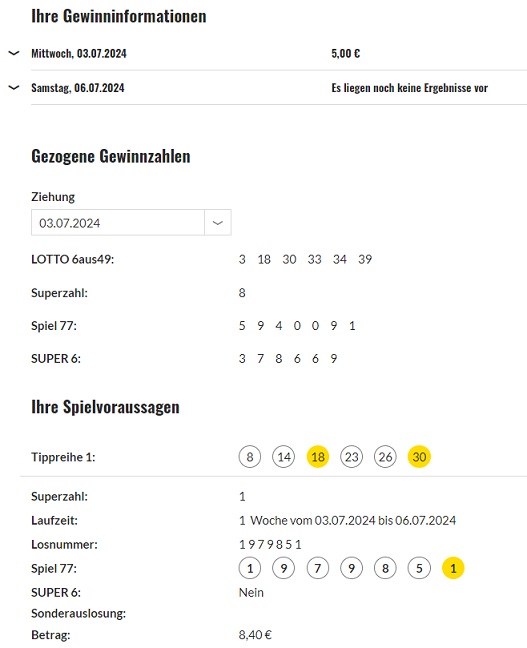 Ihre Gewinninformationen

Mittwoch, 03.07.2024 5,00 €

Samstag, 06.07.2024 Es liegen noch keine Ergebnisse vor

Gezogene Gewinnzahlen

Ziehung

03.07.2024

LOTTO 6aus49: 3 18 30 33 34 39

Superzahl: 8

Spiel 77: 5 9 4 0 0 9 1

SUPER 6: 3 7 8 6 6 9

Ihre Spielvoraussagen

Tippreihe 1: 8 14 18 23 26 30

Superzahl: 1

Laufzeit: 1 Woche vom 03.07.2024 bis 06.07.2024

Losnummer: 1 9 7 9 8 5 1

Spiel 77: 1 9 7 9 8 5 1

SUPER 6: Nein

Sonderauslosung:

Betrag: 8,40 €